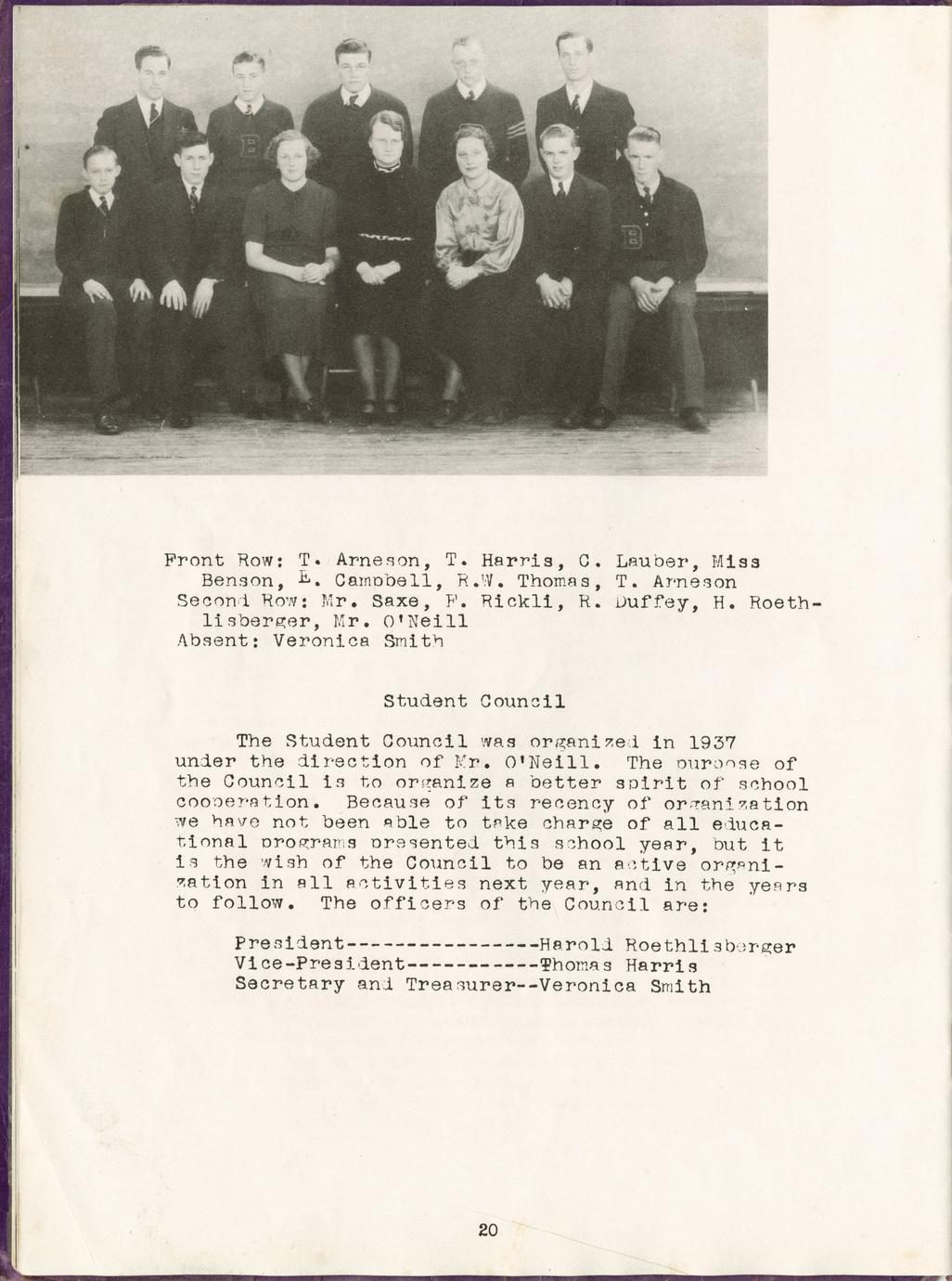 Front Row: T. Arneson, T. Harris, C. Lauber, Miss Benson, E. Campbell, R.W. Thomas, T. Arneson
Second Row: Mr. Saxe, F. Rickli, R. Duffey, H. Roethlisberger, Mr. O'Neill
Absent: Veronica Smith

Student Council

The Student Council was organized in 1937 under the direction of Mr. O'Neill. The purpose of the Council is to organize a better spirit of school cooperation. Because of its recency of organization we have not been able to take charge of all educational programs presented this school year, but it is the wish of the Council to be an active organization in all activities next year, and in the years to follow. The officers of the Council are:

President----------------Harold Roethlisberger
Vice-President-----------Thomas Harris
Secretary and Treasurer--Veronica Smith

20